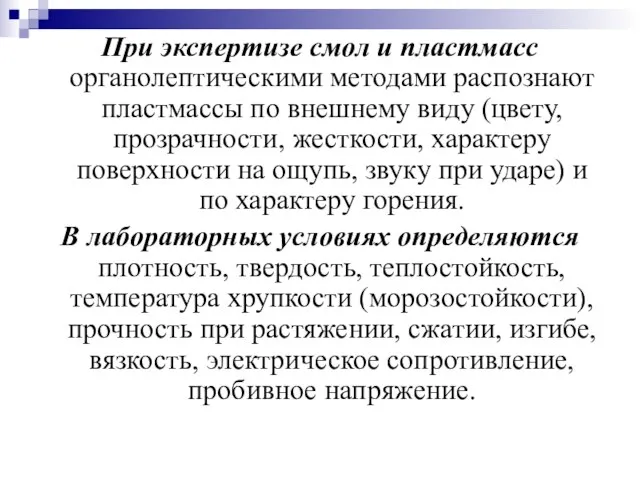 При экспертизе смол и пластмасс органолептическими методами распознают пластмассы по внешнему виду (цвету, прозрачности, жесткости, характеру поверхности на ощупь, звуку при ударе) и по характеру горения.

В лабораторных условиях определяются плотность, твердость, теплостойкость, температура хрупкости (морозостойкости), прочность при растяжении, сжатии, изгибе, вязкость, электрическое сопротивление, пробивное напряжение.